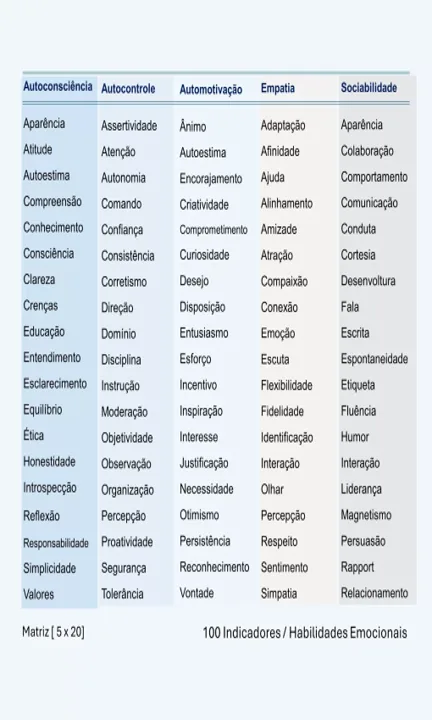 | Autoconsciência | Autocontrole | Automotivação | Empatia | Sociabilidade |
|---|---|---|---|---|
| Aparência | Assertividade | Ânimo | Adaptação | Aparência |
| Atitude | Atenção | Autoestima | Afinidade | Colaboração |
| Autoestima | Autonomia | Encorajamento | Ajuda | Comportamento |
| Compreensão | Comando | Criatividade | Alinhamento | Comunicação |
| Conhecimento | Confiança | Comprometimento | Amizade | Conduta |
| Consciência | Consistência | Curiosidade | Atração | Cortesia |
| Clareza | Corretismo | Desejo | Compaixão | Desenvoltura |
| Crenças | Direção | Disposição | Conexão | Fala |
| Educação | Domínio | Entusiasmo | Emoção | Escrita |
| Entendimento | Disciplina | Esforço | Escuta | Espontaneidade |
| Esclarecimento | Instrução | Incentivo | Flexibilidade | Etiqueta |
| Equilíbrio | Moderação | Inspiração | Fidelidade | Fluência |
| Ética | Objetividade | Interesse | Identificação | Humor |
| Honestidade | Observação | Justificação | Interação | Interação |
| Introspecção | Organização | Necessidade | Olhar | Liderança |
| Reflexão | Percepção | Otimismo | Percepção | Magnetismo |
| Responsabilidade | Proatividade | Persistência | Respeito | Persuasão |
| Simplicidade | Segurança | Reconhecimento | Sentimento | Rapport |
| Valores | Tolerância | Vontade | Simpatia | Relacionamento |

Matriz [ 5 x 20]

100 Indicadores / Habilidades Emocionais